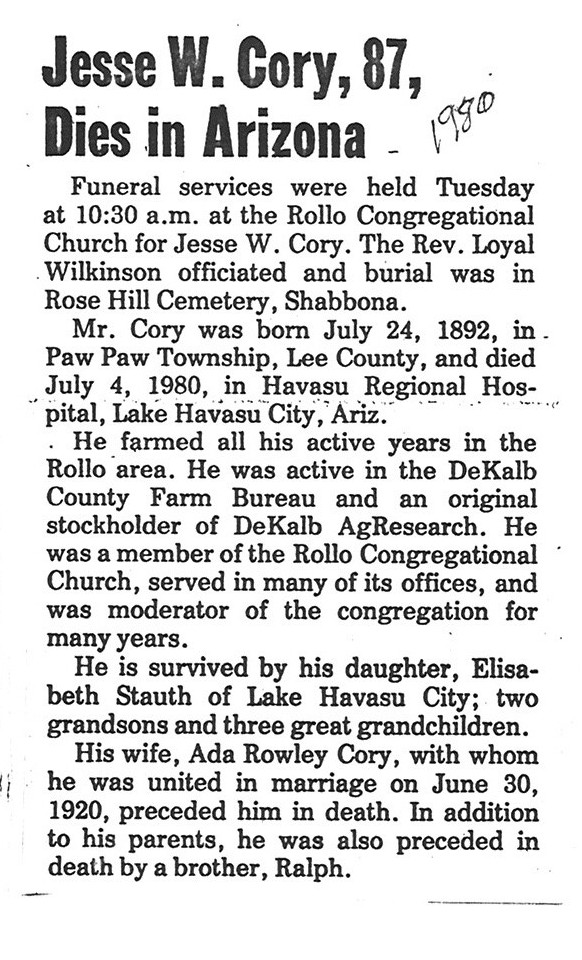 Jesse W. Cory, 87, Dies in Arizona

1980

Funeral services were held Tuesday at 10:30 a.m. at the Rollo Congregational Church for Jesse W. Cory. The Rev. Loyal Wilkinson officiated and burial was in Rose Hill Cemetery, Shabbona.

Mr. Cory was born July 24, 1892, in Paw Paw Township, Lee County, and died July 4, 1980, in Havasu Regional Hospital, Lake Havasu City, Ariz.

He farmed all his active years in the Rollo area. He was active in the DeKalb County Farm Bureau and an original stockholder of DeKalb AgResearch. He was a member of the Rollo Congregational Church, served in many of its offices, and was moderator of the congregation for many years.

He is survived by his daughter, Elisabeth Stauth of Lake Havasu City; two grandsons and three great grandchildren.

His wife, Ada Rowley Cory, with whom he was united in marriage on June 30, 1920, preceded him in death. In addition to his parents, he was also preceded in death by a brother, Ralph.